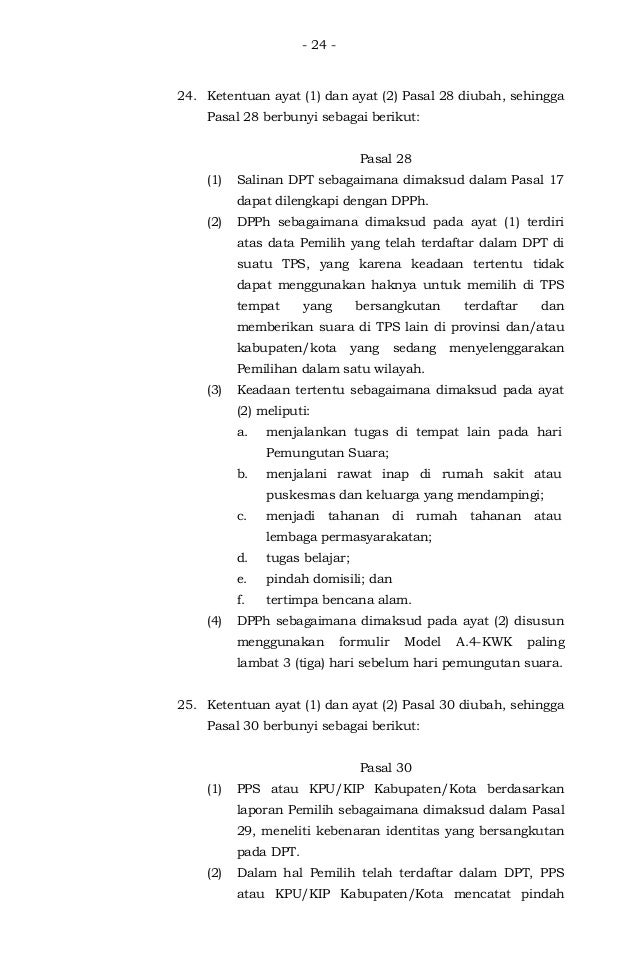 - 24 -

24. Ketentuan ayat (1) dan ayat (2) Pasal 28 diubah, sehingga Pasal 28 berbunyi sebagai berikut:

Pasal 28

(1) Salinan DPT sebagaimana dimaksud dalam Pasal 17 dapat dilengkapi dengan DPPh.

(2) DPPh sebagaimana dimaksud pada ayat (1) terdiri atas data Pemilih yang telah terdaftar dalam DPT di suatu TPS, yang karena keadaan tertentu tidak dapat menggunakan haknya untuk memilih di TPS tempat yang bersangkutan terdaftar dan memberikan suara di TPS lain di provinsi dan/atau kabupaten/kota yang sedang menyelenggarakan Pemilihan dalam satu wilayah.

(3) Keadaan tertentu sebagaimana dimaksud pada ayat (2) meliputi:
a. menjalankan tugas di tempat lain pada hari Pemungutan Suara;
b. menjalani rawat inap di rumah sakit atau puskesmas dan keluarga yang mendampingi;
c. menjadi tahanan di rumah tahanan atau lembaga permasyarakatan;
d. tugas belajar;
e. pindah domisili; dan
f. tertimpa bencana alam.

(4) DPPh sebagaimana dimaksud pada ayat (2) disusun menggunakan formulir Model A.4-KWK paling lambat 3 (tiga) hari sebelum hari pemungutan suara.

25. Ketentuan ayat (1) dan ayat (2) Pasal 30 diubah, sehingga Pasal 30 berbunyi sebagai berikut:

Pasal 30

(1) PPS atau KPU/KIP Kabupaten/Kota berdasarkan laporan Pemilih sebagaimana dimaksud dalam Pasal 29, meneliti kebenaran identitas yang bersangkutan pada DPT.

(2) Dalam hal Pemilih telah terdaftar dalam DPT, PPS atau KPU/KIP Kabupaten/Kota mencatat pindah